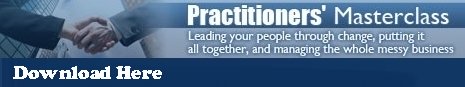 Practitioners' Masterclass

Leading your people through change, putting it all together, and managing the whole messy business

Download Here